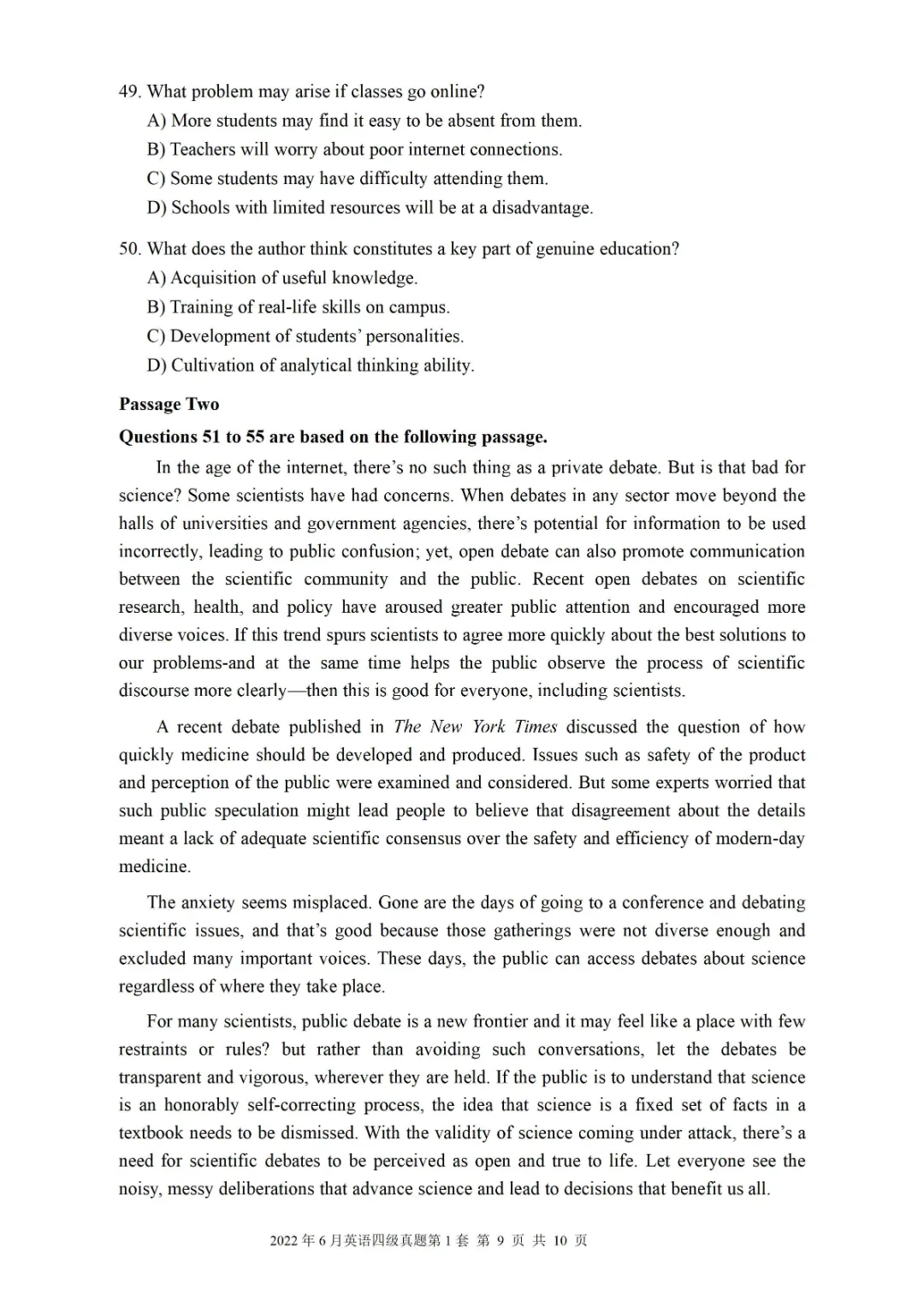 49. What problem may arise if classes go online?
A) More students may find it easy to be absent from them.
B) Teachers will worry about poor internet connections.
C) Some students may have difficulty attending them.
D) Schools with limited resources will be at a disadvantage.

50. What does the author think constitutes a key part of genuine education?
A) Acquisition of useful knowledge.
B) Training of real-life skills on campus.
C) Development of students' personalities.
D) Cultivation of analytical thinking ability.

Passage Two

Questions 51 to 55 are based on the following passage.

In the age of the internet, there's no such thing as a private debate. But is that bad for science? Some scientists have had concerns. When debates in any sector move beyond the halls of universities and government agencies, there's potential for information to be used incorrectly, leading to public confusion; yet, open debate can also promote communication between the scientific community and the public. Recent open debates on scientific research, health, and policy have aroused greater public attention and encouraged more diverse voices. If this trend spurs scientists to agree more quickly about the best solutions to our problems-and at the same time helps the public observe the process of scientific discourse more clearly—then this is good for everyone, including scientists.

A recent debate published in The New York Times discussed the question of how quickly medicine should be developed and produced. Issues such as safety of the product and perception of the public were examined and considered. But some experts worried that such public speculation might lead people to believe that disagreement about the details meant a lack of adequate scientific consensus over the safety and efficiency of modern-day medicine.

The anxiety seems misplaced. Gone are the days of going to a conference and debating scientific issues, and that's good because those gatherings were not diverse enough and excluded many important voices. These days, the public can access debates about science regardless of where they take place.

For many scientists, public debate is a new frontier and it may feel like a place with few restraints or rules? but rather than avoiding such conversations, let the debates be transparent and vigorous, wherever they are held. If the public is to understand that science is an honorably self-correcting process, the idea that science is a fixed set of facts in a textbook needs to be dismissed. With the validity of science coming under attack, there's a need for scientific debates to be perceived as open and true to life. Let everyone see the noisy, messy deliberations that advance science and lead to decisions that benefit us all.

2022 年 6 月英语四级真题第 1 套 第 9 页 共 10 页